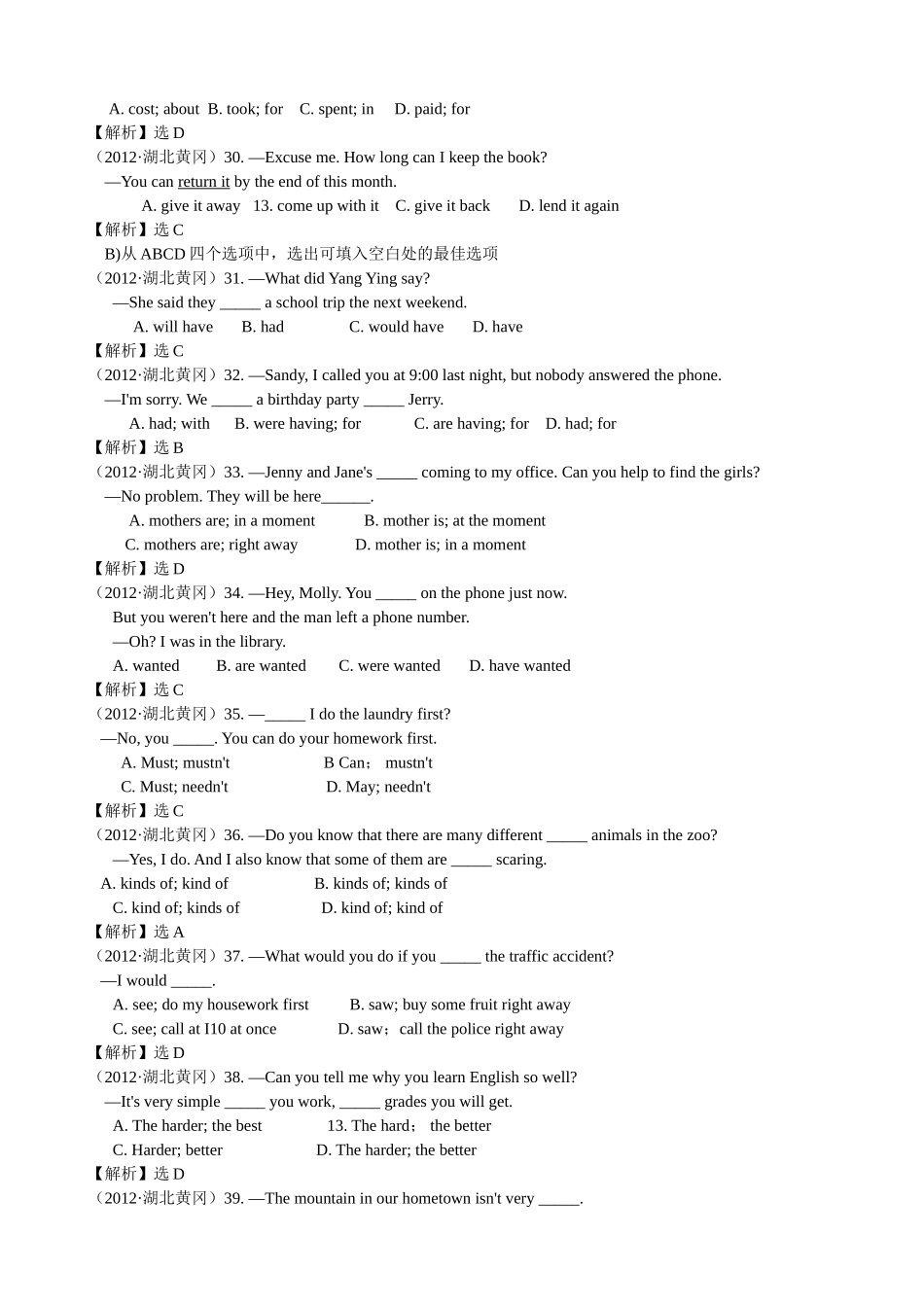 A. cost; about B. took; for C. spent; in D. paid; for
【解析】选 D
（2012·湖北黄冈）30. —Excuse me. How long can I keep the book?
—You can return it by the end of this month.
A. give it away 13. come up with it C. give it back D. lend it again
【解析】选 C
B)从 ABCD 四个选项中，选出可填入空白处的最佳选项
（2012·湖北黄冈）31. —What did Yang Ying say?
—She said they _____ a school trip the next weekend.
A. will have B. had C. would have D. have
【解析】选 C
（2012·湖北黄冈）32. —Sandy, I called you at 9:00 last night, but nobody answered the phone.
—I'm sorry. We _____ a birthday party _____ Jerry.
A. had; with B. were having; for C. are having; for D. had; for
【解析】选 B
（2012·湖北黄冈）33. —Jenny and Jane's _____ coming to my office. Can you help to find the girls?
—No problem. They will be here______.
A. mothers are; in a moment B. mother is; at the moment
C. mothers are; right away D. mother is; in a moment
【解析】选 D
（2012·湖北黄冈）34. —Hey, Molly. You _____ on the phone just now.
But you weren't here and the man left a phone number.
—Oh? I was in the library.
A. wanted B. are wanted C. were wanted D. have wanted
【解析】选 C
（2012·湖北黄冈）35. —_____ I do the laundry first?
—No, you _____. You can do your homework first.
A. Must; mustn't B Can； mustn't
C. Must; needn't D. May; needn't
【解析】选 C
（2012·湖北黄冈）36. —Do you know that there are many different _____ animals in the zoo?
—Yes, I do. And I also know that some of them are _____ scaring.
A. kinds of; kind of B. kinds of; kinds of
C. kind of; kinds of D. kind of; kind of
【解析】选 A
（2012·湖北黄冈）37. —What would you do if you _____ the traffic accident?
—I would _____.
A. see; do my housework first B. saw; buy some fruit right away
C. see; call at I10 at once D. saw；call the police right away
【解析】选 D
（2012·湖北黄冈）38. —Can you tell me why you learn English so well?
—It's very simple _____ you work, _____ grades you will get.
A. The harder; the best 13. The hard； the better
C. Harder; better D. The harder; the better
【解析】选 D
（2012·湖北黄冈）39. —The mountain in our hometown isn't very _____.